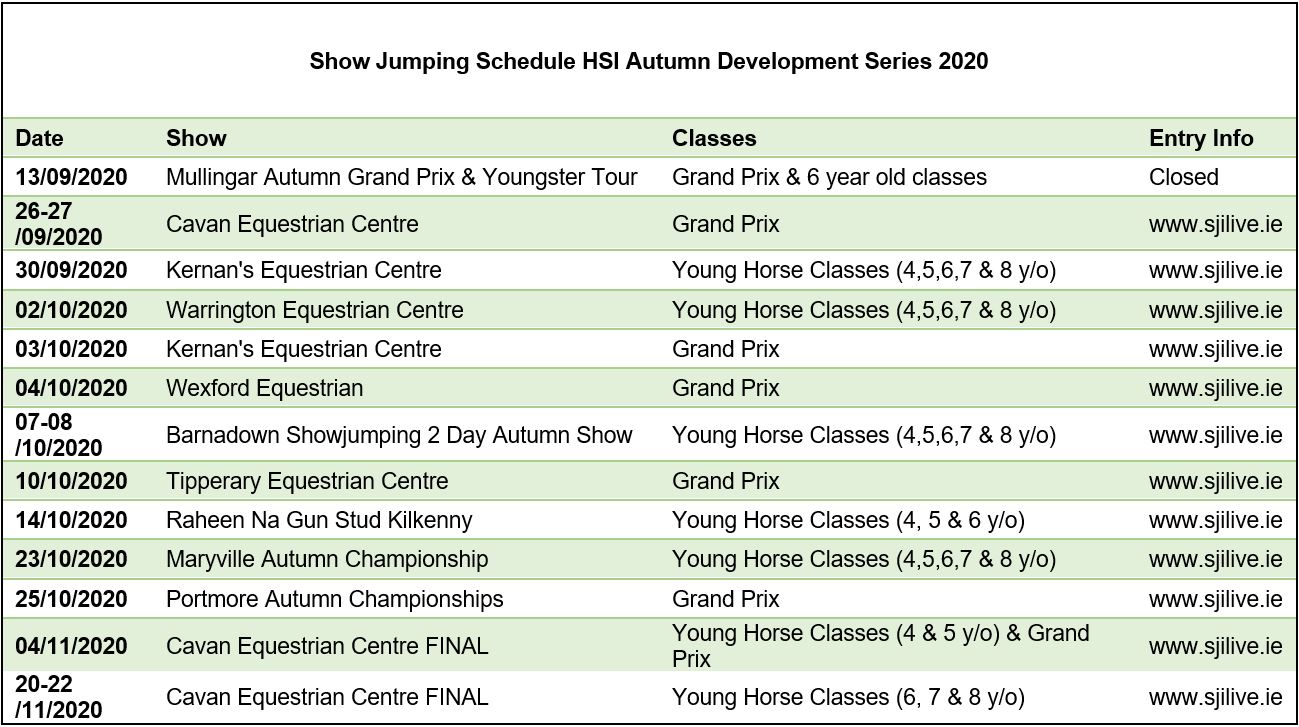 Show Jumping Schedule HSI Autumn Development Series 2020

| Date | Show | Classes | Entry Info |
|---|---|---|---|
| 13/09/2020 | Mullingar Autumn Grand Prix & Youngster Tour | Grand Prix & 6 year old classes | Closed |
| 26-27 /09/2020 | Cavan Equestrian Centre | Grand Prix | www.sjilive.ie |
| 30/09/2020 | Kernan's Equestrian Centre | Young Horse Classes (4,5,6,7 & 8 y/o) | www.sjilive.ie |
| 02/10/2020 | Warrington Equestrian Centre | Young Horse Classes (4,5,6,7 & 8 y/o) | www.sjilive.ie |
| 03/10/2020 | Kernan's Equestrian Centre | Grand Prix | www.sjilive.ie |
| 04/10/2020 | Wexford Equestrian | Grand Prix | www.sjilive.ie |
| 07-08 /10/2020 | Barnadown Showjumping 2 Day Autumn Show | Young Horse Classes (4,5,6,7 & 8 y/o) | www.sjilive.ie |
| 10/10/2020 | Tipperary Equestrian Centre | Grand Prix | www.sjilive.ie |
| 14/10/2020 | Raheen Na Gun Stud Kilkenny | Young Horse Classes (4, 5 & 6 y/o) | www.sjilive.ie |
| 23/10/2020 | Maryville Autumn Championship | Young Horse Classes (4,5,6,7 & 8 y/o) | www.sjilive.ie |
| 25/10/2020 | Portmore Autumn Championships | Grand Prix | www.sjilive.ie |
| 04/11/2020 | Cavan Equestrian Centre FINAL | Young Horse Classes (4 & 5 y/o) & Grand Prix | www.sjilive.ie |
| 20-22 /11/2020 | Cavan Equestrian Centre FINAL | Young Horse Classes (6, 7 & 8 y/o) | www.sjilive.ie |